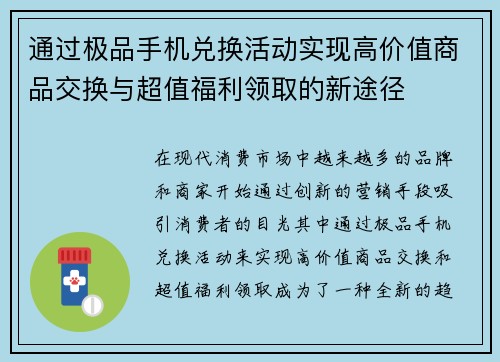 通过极品手机兑换活动实现高价值商品交换与超值福利领取的新途径

在现代消费市场中越来越多的品牌和商家开始通过创新的营销手段吸引消费者的目光其中通过极品手机兑换活动来实现高价值商品交换和超值福利领取成为了一种全新的趋